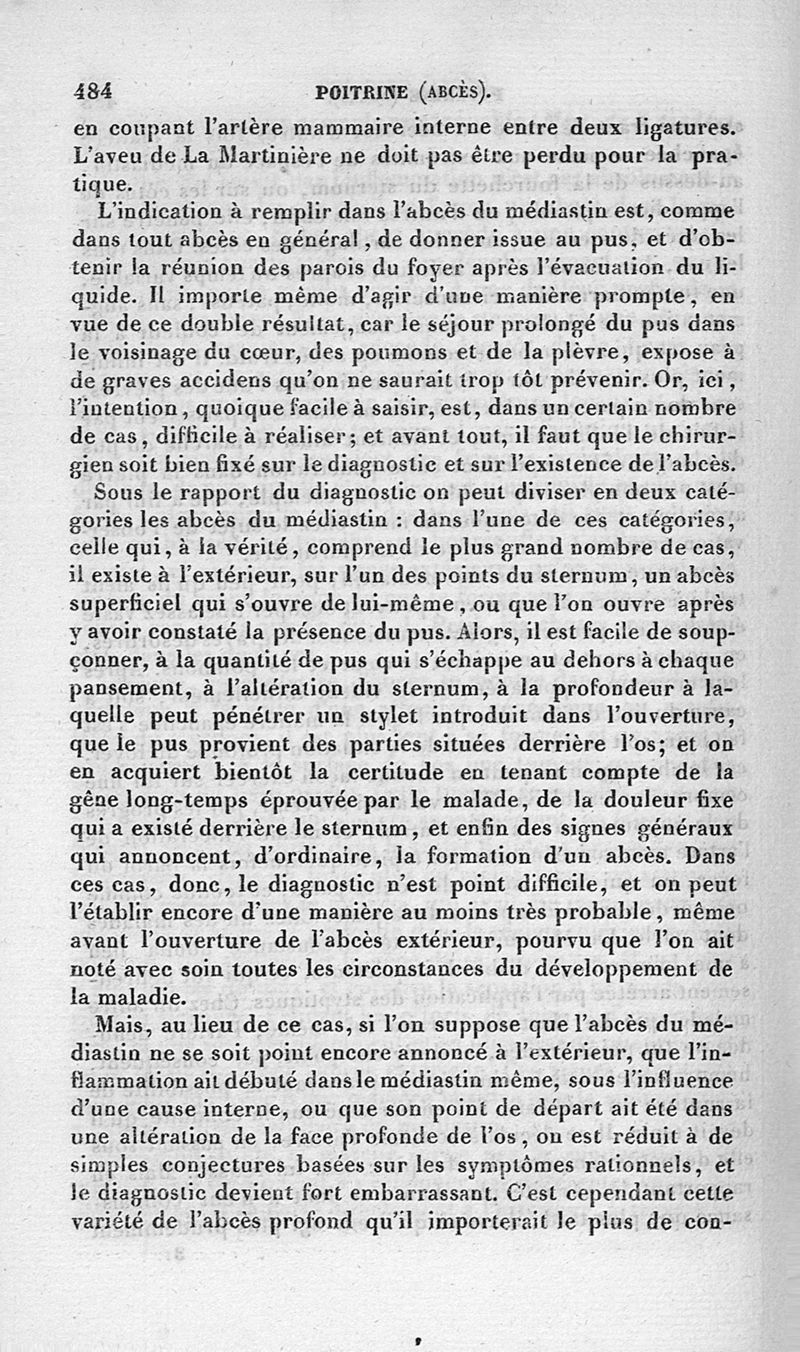 484 POITRINE (ABCÈS).

en coupant l'artère mammaire interne entre deux ligatures. L'aveu de La Martinière ne doit pas être perdu pour la pratique.

L'indication à remplir dans l'abcès du médiastin est, comme dans tout abcès en général, de donner issue au pus, et d'obtenir la réunion des parois du foyer après l'évacuation du liquide. Il importe même d'agir d'une manière prompte, en vue de ce double résultat, car le séjour prolongé du pus dans le voisinage du cœur, des poumons et de la plèvre, expose à de graves accidens qu'on ne saurait trop tôt prévenir. Or, ici, l'intention, quoique facile à saisir, est, dans un certain nombre de cas, difficile à réaliser; et avant tout, il faut que le chirurgien soit bien fixé sur le diagnostic et sur l'existence de l'abcès.

Sous le rapport du diagnostic on peut diviser en deux catégories les abcès du médiastin : dans l'une de ces catégories, celle qui, à la vérité, comprend le plus grand nombre de cas, il existe à l'extérieur, sur l'un des points du sternum, un abcès superficiel qui s'ouvre de lui-même, ou que l'on ouvre après y avoir constaté la présence du pus. Alors, il est facile de soupçonner, à la quantité de pus qui s'échappe au dehors à chaque pansement, à l'altération du sternum, à la profondeur à laquelle peut pénétrer un stylet introduit dans l'ouverture, que le pus provient des parties situées derrière l'os; et on en acquiert bientôt la certitude en tenant compte de la gêne long-temps éprouvée par le malade, de la douleur fixe qui a existé derrière le sternum, et enfin des signes généraux qui annoncent, d'ordinaire, la formation d'un abcès. Dans ces cas, donc, le diagnostic n'est point difficile, et on peut l'établir encore d'une manière au moins très probable, même avant l'ouverture de l'abcès extérieur, pourvu que l'on ait noté avec soin toutes les circonstances du développement de la maladie.

Mais, au lieu de ce cas, si l'on suppose que l'abcès du médiastin ne se soit point encore annoncé à l'extérieur, que l'inflammation ait débuté dans le médiastin même, sous l'influence d'une cause interne, ou que son point de départ ait été dans une altération de la face profonde de l'os, on est réduit à de simples conjectures basées sur les symptômes rationnels, et le diagnostic devient fort embarrassant. C'est cependant cette variété de l'abcès profond qu'il importerait le plus de con-